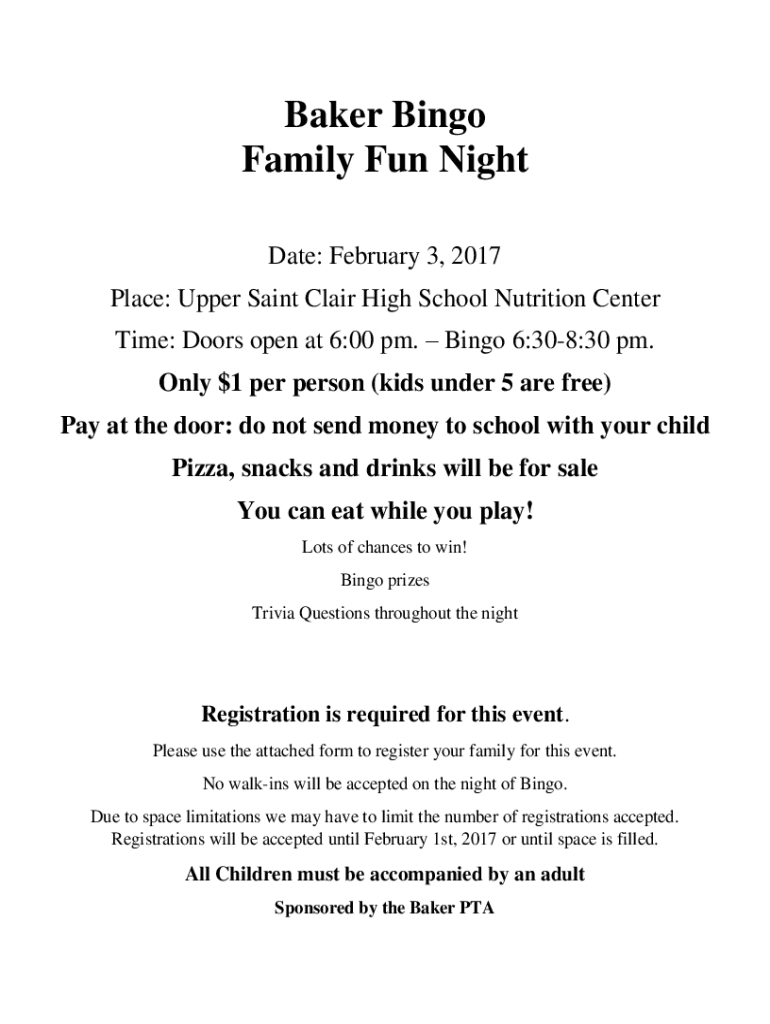 Baker Bingo
Family Fun Night

Date: February 3, 2017

Place: Upper Saint Clair High School Nutrition Center

Time: Doors open at 6:00 pm. – Bingo 6:30-8:30 pm.

Only \$1 per person (kids under 5 are free)

Pay at the door: do not send money to school with your child

Pizza, snacks and drinks will be for sale

You can eat while you play!

Lots of chances to win!

Bingo prizes

Trivia Questions throughout the night

Registration is required for this event.

Please use the attached form to register your family for this event.

No walk-ins will be accepted on the night of Bingo.

Due to space limitations we may have to limit the number of registrations accepted. Registrations will be accepted until February 1st, 2017 or until space is filled.

All Children must be accompanied by an adult

Sponsored by the Baker PTA